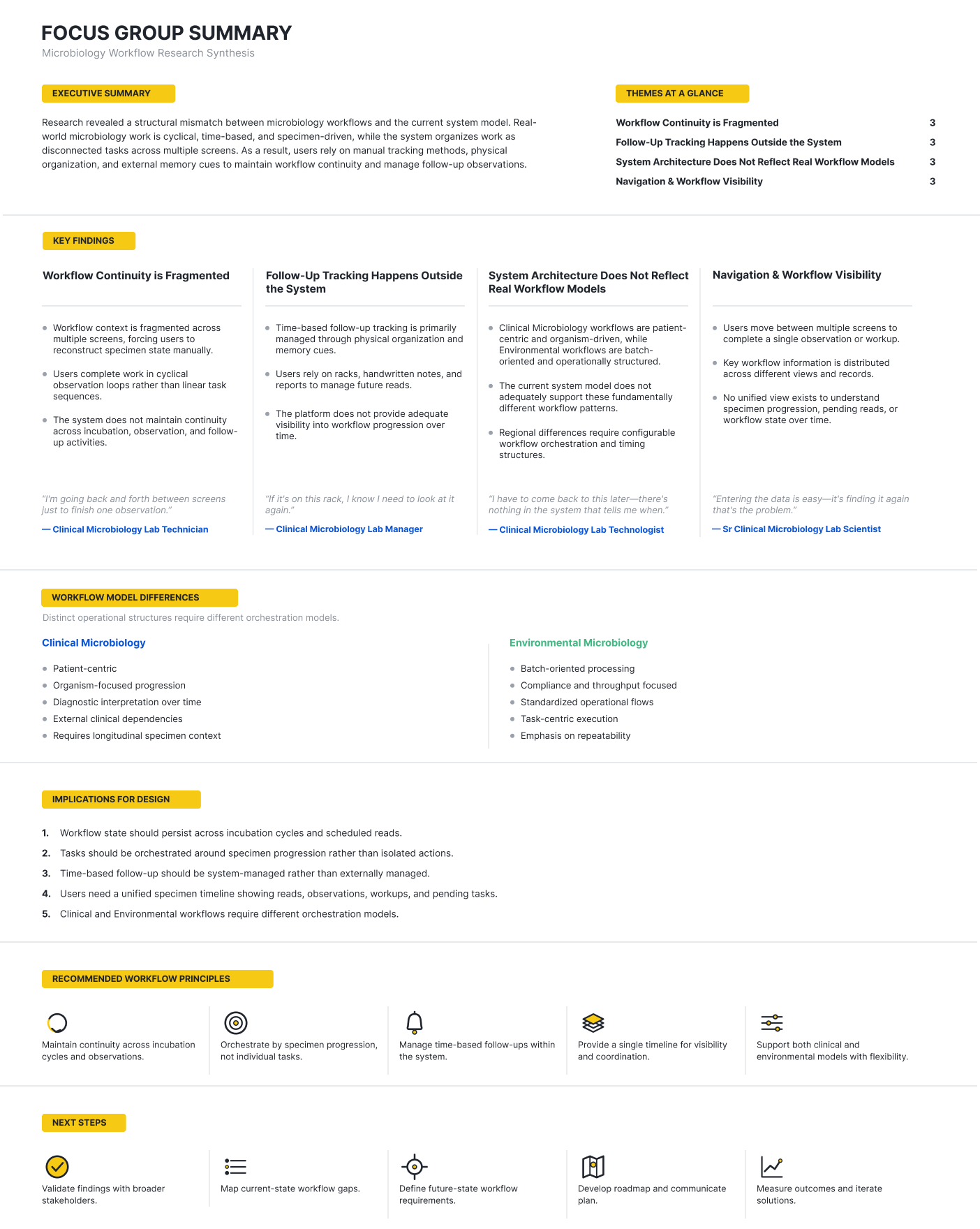 FOCUS GROUP SUMMARY
Microbiology Workflow Research Synthesis

EXECUTIVE SUMMARY

Research revealed a structural mismatch between microbiology workflows and the current system model. Real-world microbiology work is cyclical, time-based, and specimen-driven, while the system organizes work as disconnected tasks across multiple screens. As a result, users rely on manual tracking methods, physical organization, and external memory cues to maintain workflow continuity and manage follow-up observations.

THEMES AT A GLANCE

Workflow Continuity is Fragmented 3
Follow-Up Tracking Happens Outside the System 3
System Architecture Does Not Reflect Real Workflow Models 3
Navigation & Workflow Visibility 3

KEY FINDINGS

Workflow Continuity is Fragmented

• Workflow context is fragmented across multiple screens, forcing users to reconstruct specimen state manually.
• Users complete work in cyclical observation loops rather than linear task sequences.
• The system does not maintain continuity across incubation, observation, and follow-up activities.

"I'm going back and forth between screens just to finish one observation."
— Clinical Microbiology Lab Technician

Follow-Up Tracking Happens Outside the System

• Time-based follow-up tracking is primarily managed through physical organization and memory cues.
• Users rely on racks, handwritten notes, and reports to manage future reads.
• The platform does not provide adequate visibility into workflow progression over time.

"If it's on this rack, I know I need to look at it again."
— Clinical Microbiology Lab Manager

System Architecture Does Not Reflect Real Workflow Models

• Clinical Microbiology workflows are patient-centric and organism-driven, while Environmental workflows are batch-oriented and operationally structured.
• The current system model does not adequately support these fundamentally different workflow patterns.
• Regional differences require configurable workflow orchestration and timing structures.

"I have to come back to this later—there's nothing in the system that tells me when."
— Clinical Microbiology Lab Technologist

Navigation & Workflow Visibility

• Users move between multiple screens to complete a single observation or workup.
• Key workflow information is distributed across different views and records.
• No unified view exists to understand specimen progression, pending reads, or workflow state over time.

"Entering the data is easy—it's finding it again that's the problem."
— Sr Clinical Microbiology Lab Scientist

WORKFLOW MODEL DIFFERENCES
Distinct operational structures require different orchestration models.

Clinical Microbiology
• Patient-centric
• Organism-focused progression
• Diagnostic interpretation over time
• External clinical dependencies
• Requires longitudinal specimen context

Environmental Microbiology
• Batch-oriented processing
• Compliance and throughput focused
• Standardized operational flows
• Task-centric execution
• Emphasis on repeatability

IMPLICATIONS FOR DESIGN

1. Workflow state should persist across incubation cycles and scheduled reads.
2. Tasks should be orchestrated around specimen progression rather than isolated actions.
3. Time-based follow-up should be system-managed rather than externally managed.
4. Users need a unified specimen timeline showing reads, observations, workups, and pending tasks.
5. Clinical and Environmental workflows require different orchestration models.

RECOMMENDED WORKFLOW PRINCIPLES

Maintain continuity across incubation cycles and observations.

Orchestrate by specimen progression, not individual tasks.

Manage time-based follow-ups within the system.

Provide a single timeline for visibility and coordination.

Support both clinical and environmental models with flexibility.

NEXT STEPS

Validate findings with broader stakeholders.

Map current-state workflow gaps.

Define future-state workflow requirements.

Develop roadmap and communicate plan.

Measure outcomes and iterate solutions.